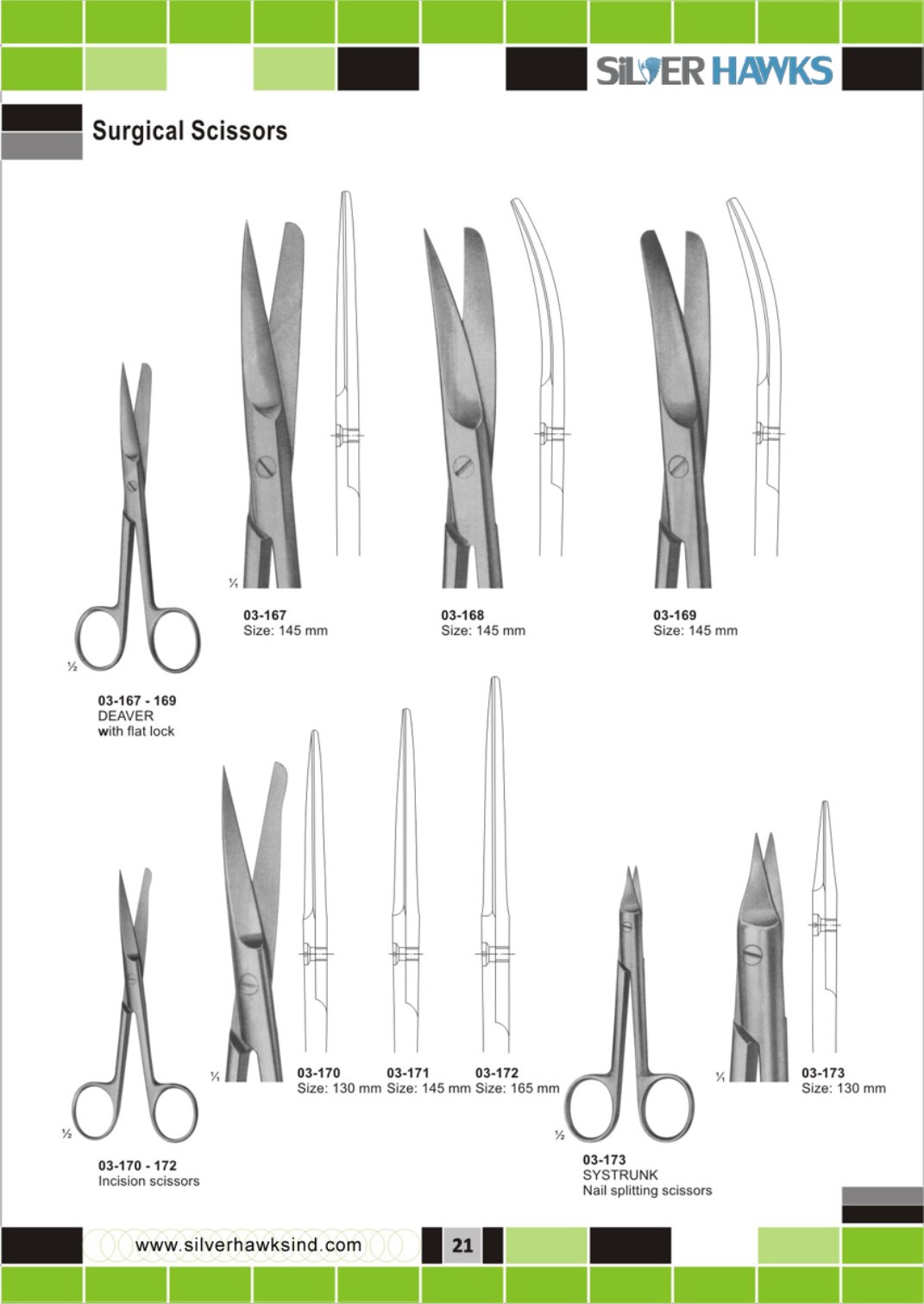 SILVER HAWKS

Surgical Scissors

½

03-167 - 169
DEAVER
with flat lock

⅟₁

03-167
Size: 145 mm

03-168
Size: 145 mm

03-169
Size: 145 mm

½

03-170 - 172
Incision scissors

⅟₁

03-170
Size: 130 mm

03-171
Size: 145 mm

03-172
Size: 165 mm

½

03-173
SYSTRUNK
Nail splitting scissors

⅟₁

03-173
Size: 130 mm

www.silverhawksind.com

21